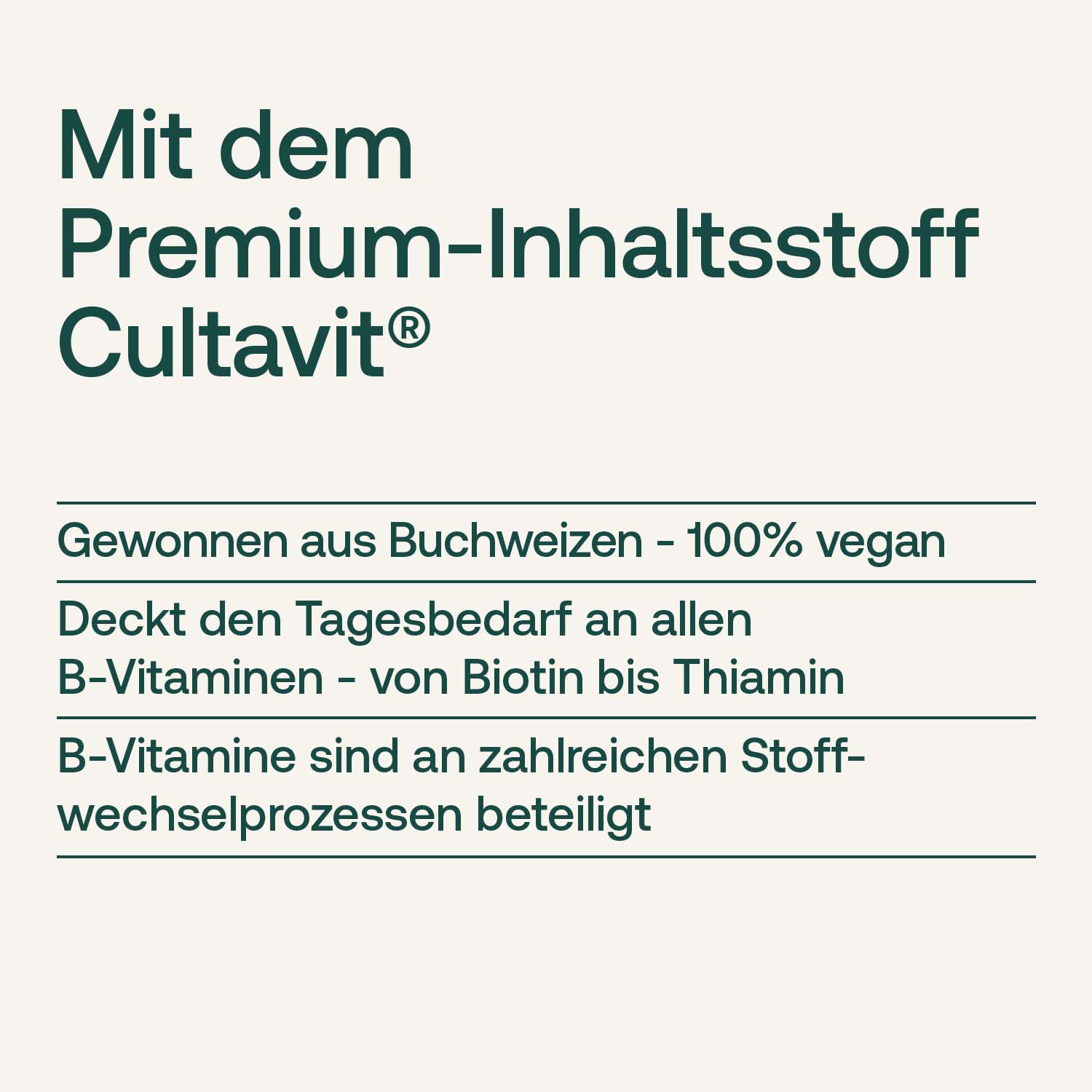 Mit dem Premium-Inhaltsstoff Cultavit®

Gewonnen aus Buchweizen - 100% vegan

Deckt den Tagesbedarf an allen B-Vitaminen - von Biotin bis Thiamin

B-Vitamine sind an zahlreichen Stoffwechselprozessen beteiligt